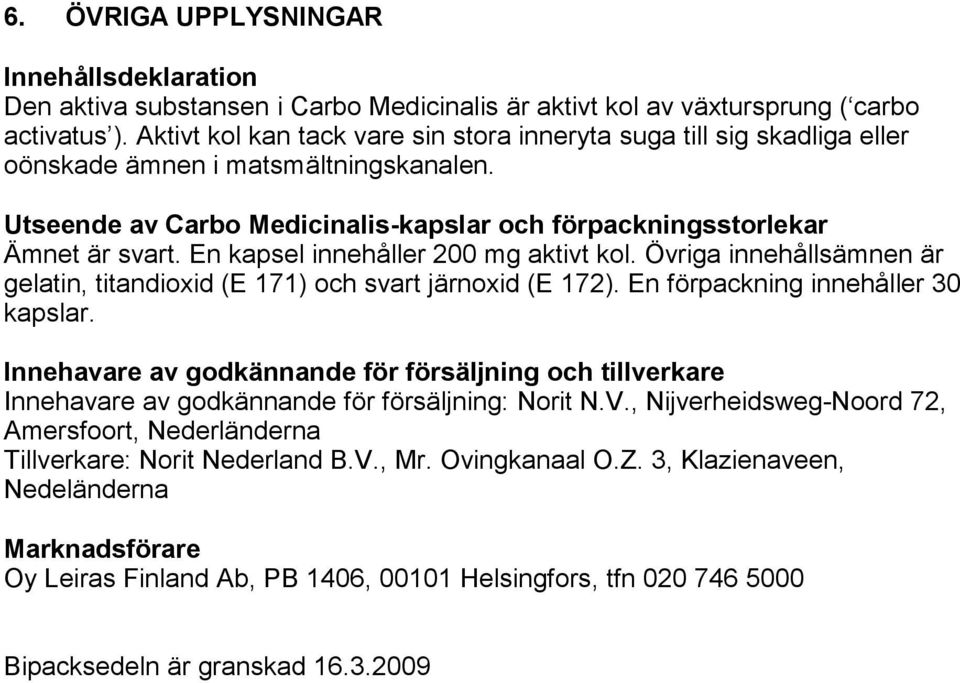 6. ÖVRIGA UPPLYSNINGAR

Innehållsdeklaration
Den aktiva substansen i Carbo Medicinalis är aktivt kol av växtursprung (‘carbo activatus’). Aktivt kol kan tack vare sin stora inneryta suga till sig skadliga eller oönskade ämnen i matsmältningskanalen.

Utseende av Carbo Medicinalis-kapslar och förpackningsstorlekar
Ämnet är svart. En kapsel innehåller 200 mg aktivt kol. Övriga innehållsämnen är gelatin, titandioxid (E 171) och svart järnoxid (E 172). En förpackning innehåller 30 kapslar.

Innehavare av godkännande för försäljning och tillverkare
Innehavare av godkännande för försäljning: Norit N.V., Nijverheidsweg-Noord 72, Amersfoort, Nederländerna
Tillverkare: Norit Nederland B.V., Mr. Ovingkanaal O.Z. 3, Klazienaveen, Nedeländerna

Marknadsförare
Oy Leiras Finland Ab, PB 1406, 00101 Helsingfors, tfn 020 746 5000

Bipacksedeln är granskad 16.3.2009